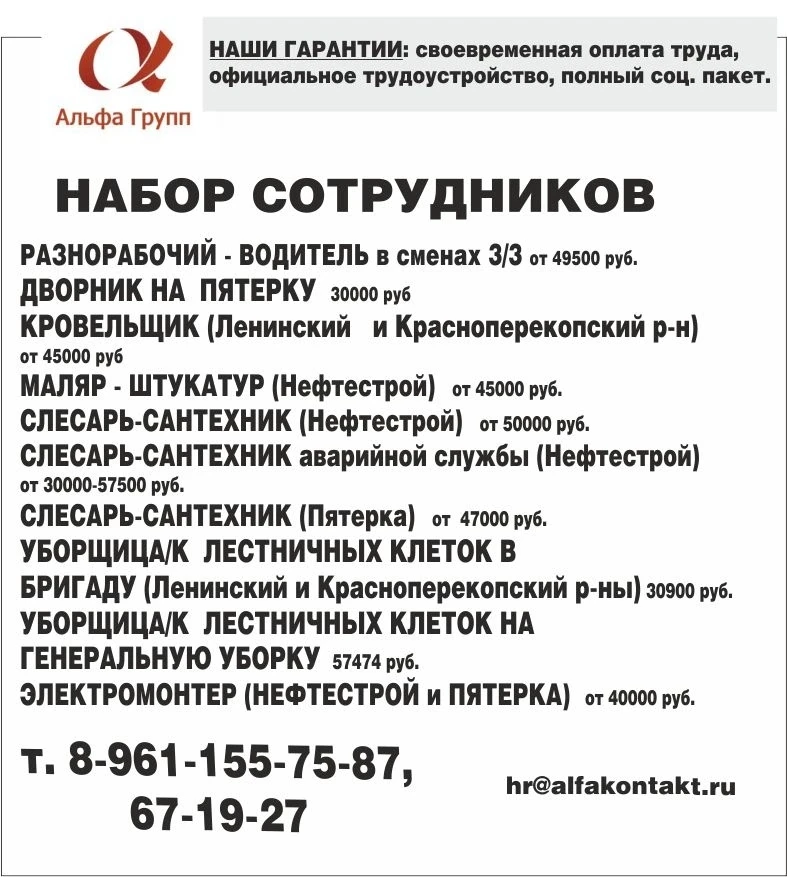 Альфа Групп

НАШИ ГАРАНТИИ: своевременная оплата труда, официальное трудоустройство, полный соц. пакет.

НАБОР СОТРУДНИКОВ

РАЗНОРАБОЧИЙ - ВОДИТЕЛЬ в сменах 3/3 от 49500 руб.
ДВОРНИК НА ПЯТЕРКУ 30000 руб
КРОВЕЛЬЩИК (Ленинский и Красноперекопский р-н) от 45000 руб
МАЛЯР - ШТУКАТУР (Нефтестрой) от 45000 руб.
СЛЕСАРЬ-САНТЕХНИК (Нефтестрой) от 50000 руб.
СЛЕСАРЬ-САНТЕХНИК аварийной службы (Нефтестрой) от 30000-57500 руб.
СЛЕСАРЬ-САНТЕХНИК (Пятерка) от 47000 руб.
УБОРЩИЦА/К ЛЕСТНИЧНЫХ КЛЕТОК В БРИГАДУ (Ленинский и Красноперекопский р-ны) 30900 руб.
УБОРЩИЦА/К ЛЕСТНИЧНЫХ КЛЕТОК НА ГЕНЕРАЛЬНУЮ УБОРКУ 57474 руб.
ЭЛЕКТРОМОНТЕР (НЕФТЕСТРОЙ и ПЯТЕРКА) от 40000 руб.

т. 8-961-155-75-87,
67-19-27

hr@alfakontakt.ru